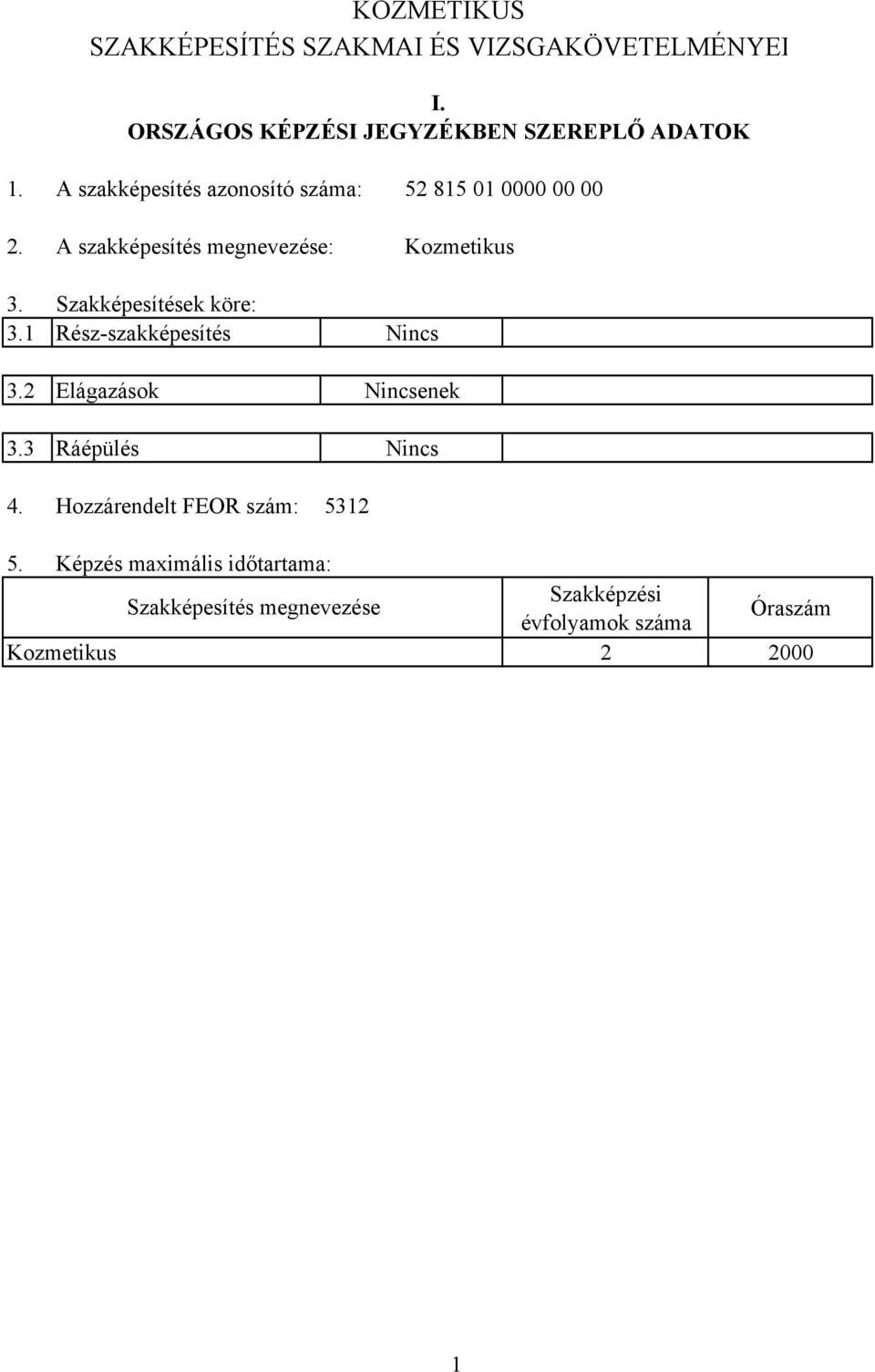 KOZMETIKUS
SZAKKÉPESÍTÉS SZAKMAI ÉS VIZSGAKÖVETELMÉNYEI

I.
ORSZÁGOS KÉPZÉSI JEGYZÉKBEN SZEREPLŐ ADATOK

1. A szakképesítés azonosító száma: 52 815 01 0000 00 00

2. A szakképesítés megnevezése: Kozmetikus

3. Szakképesítések köre:

| 3.1 | Rész-szakképesítés | Nincs | |
|---|---|---|---|

| 3.2 | Elágazások | Nincsenek | |
|---|---|---|---|

| 3.3 | Ráépülés | Nincs | |
|---|---|---|---|

4. Hozzárendelt FEOR szám: 5312

5. Képzés maximális időtartama:

| Szakképesítés megnevezése | Szakképzési évfolyamok száma | Óraszám |
|---|---|---|
| Kozmetikus | 2 | 2000 |

1